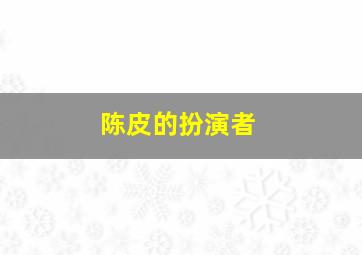 陈皮的扮演者